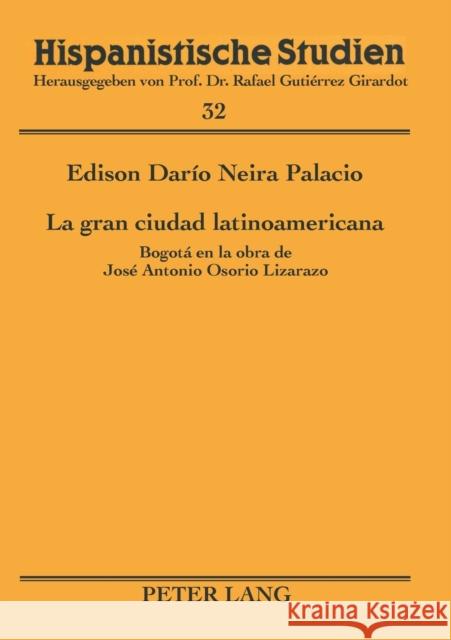 Hispanistische Studien
Herausgegeben von Prof. Dr. Rafael Gutiérrez Girardot
32

Edison Darío Neira Palacio

La gran ciudad latinoamericana
Bogotá en la obra de
José Antonio Osorio Lizarazo

PETER LANG